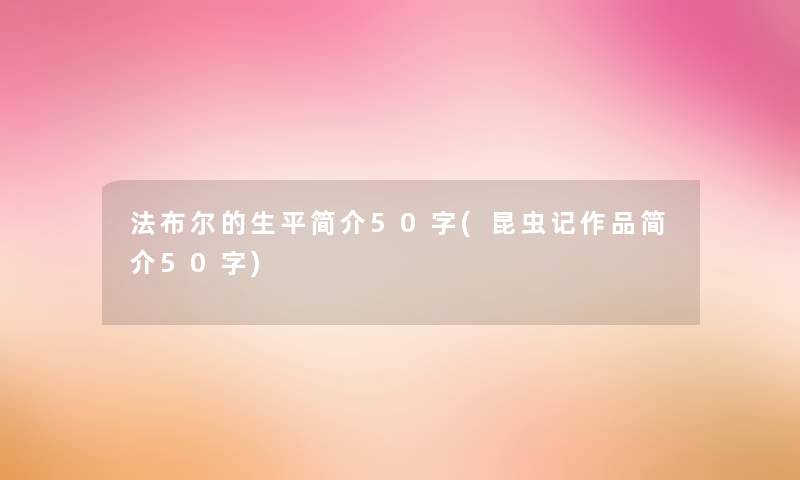 法布尔的生平简介50字(昆虫记作品简介50字)